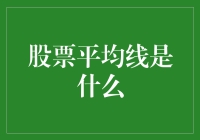 股票平均线是什么